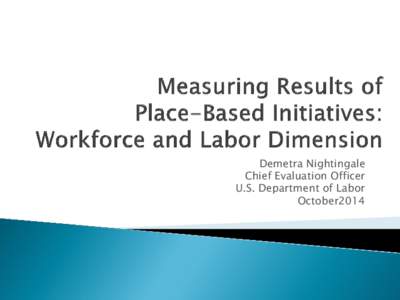 Measuring Results of Place-Based Initiatives: Workforce and Labor Dimension

Demetra Nightingale
Chief Evaluation Officer
U.S. Department of Labor
October2014